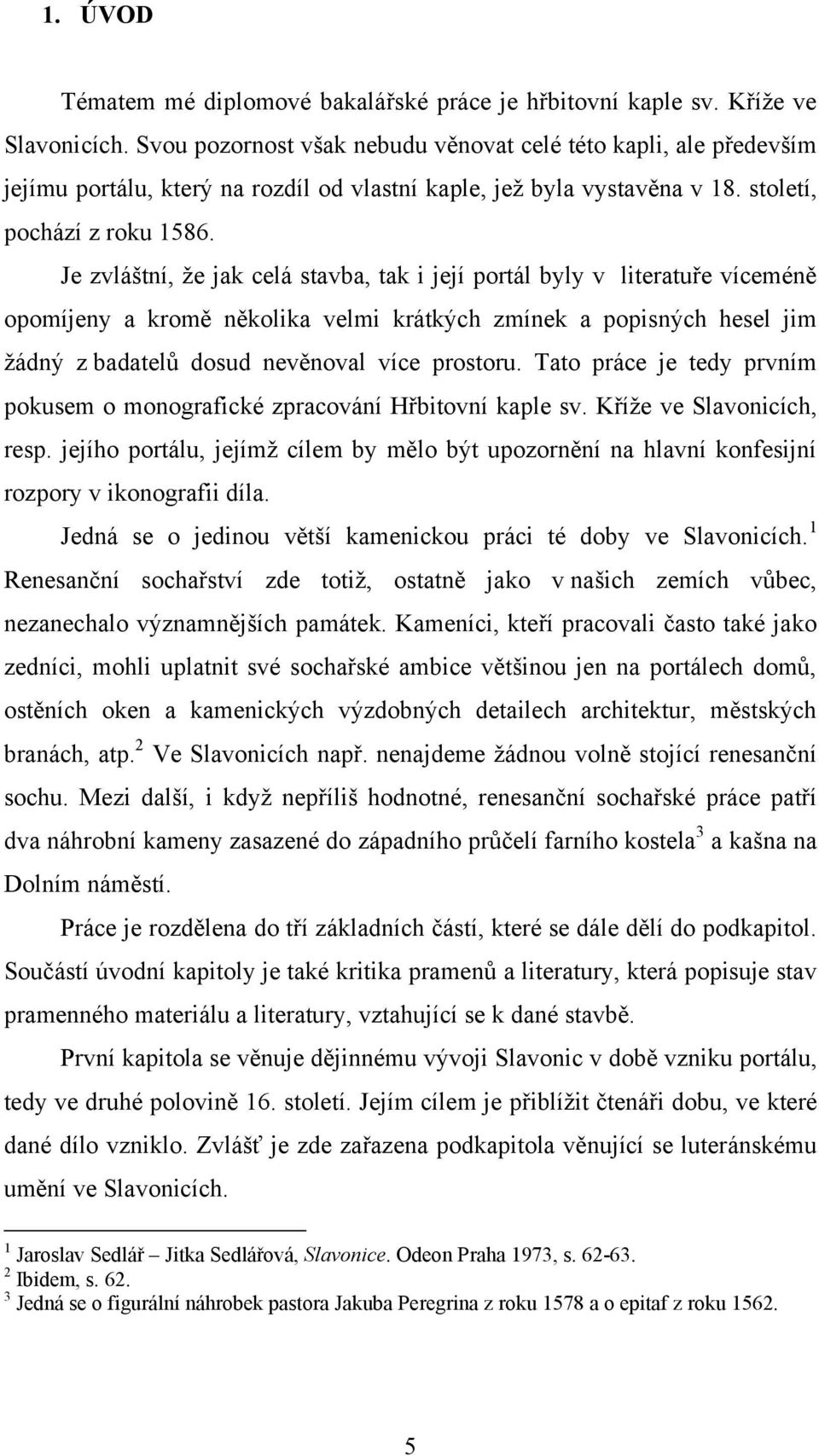 1. ÚVOD

Tématem mé diplomové bakalářské práce je hřbitovní kaple sv. Kříže ve Slavonicích. Svou pozornost však nebudu věnovat celé této kapli, ale především jejímu portálu, který na rozdíl od vlastní kaple, jež byla vystavěna v 18. století, pochází z roku 1586.

Je zvláštní, že jak celá stavba, tak i její portál byly v literatuře víceméně opomíjeny a kromě několika velmi krátkých zmínek a popisných hesel jim žádný z badatelů dosud nevěnoval více prostoru. Tato práce je tedy prvním pokusem o monografické zpracování Hřbitovní kaple sv. Kříže ve Slavonicích, resp. jejího portálu, jejímž cílem by mělo být upozornění na hlavní konfesijní rozpory v ikonografii díla.

Jedná se o jedinou větší kamenickou práci té doby ve Slavonicích.$^1$ Renesanční sochařství zde totiž, ostatně jako v našich zemích vůbec, nezanechalo významnějších památek. Kameníci, kteří pracovali často také jako zedníci, mohli uplatnit své sochařské ambice většinou jen na portálech domů, ostěních oken a kamenických výzdobných detailech architektur, městských branách, atp.$^2$ Ve Slavonicích např. nenajdeme žádnou volně stojící renesanční sochu. Mezi další, i když nepříliš hodnotné, renesanční sochařské práce patří dva náhrobní kameny zasazené do západního průčelí farního kostela$^3$ a kašna na Dolním náměstí.

Práce je rozdělena do tří základních částí, které se dále dělí do podkapitol. Součástí úvodní kapitoly je také kritika pramenů a literatury, která popisuje stav pramenného materiálu a literatury, vztahující se k dané stavbě.

První kapitola se věnuje dějinnému vývoji Slavonic v době vzniku portálu, tedy ve druhé polovině 16. století. Jejím cílem je přiblížit čtenáři dobu, ve které dané dílo vzniklo. Zvlášť je zde zařazena podkapitola věnující se luteránskému umění ve Slavonicích.

$^1$ Jaroslav Sedlář – Jitka Sedlářová, Slavonice. Odeon Praha 1973, s. 62-63.
$^2$ Ibidem, s. 62.
$^3$ Jedná se o figurální náhrobek pastora Jakuba Peregrina z roku 1578 a o epitaf z roku 1562.

5